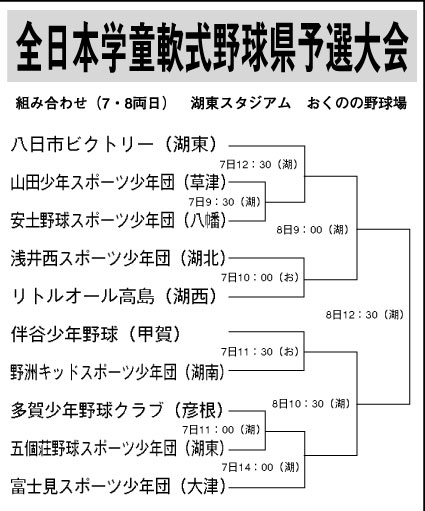 全日本学童軟式野球県予選大会

組み合わせ（7・8両日）　湖東スタジアム　おくのの野球場

八日市ビクトリー（湖東）

7日12：30（湖）

山田少年スポーツ少年団（草津）

7日9：30（湖）

安土野球スポーツ少年団（八幡）

8日9：00（湖）

浅井西スポーツ少年団（湖北）

7日10：00（お）

リトルオール高島（湖西）

8日12：30（湖）

伴谷少年野球（甲賀）

7日11：30（お）

野洲キッドスポーツ少年団（湖南）

8日10：30（湖）

多賀少年野球クラブ（彦根）

7日11：00（湖）

五個荘野球スポーツ少年団（湖東）

7日14：00（湖）

富士見スポーツ少年団（大津）